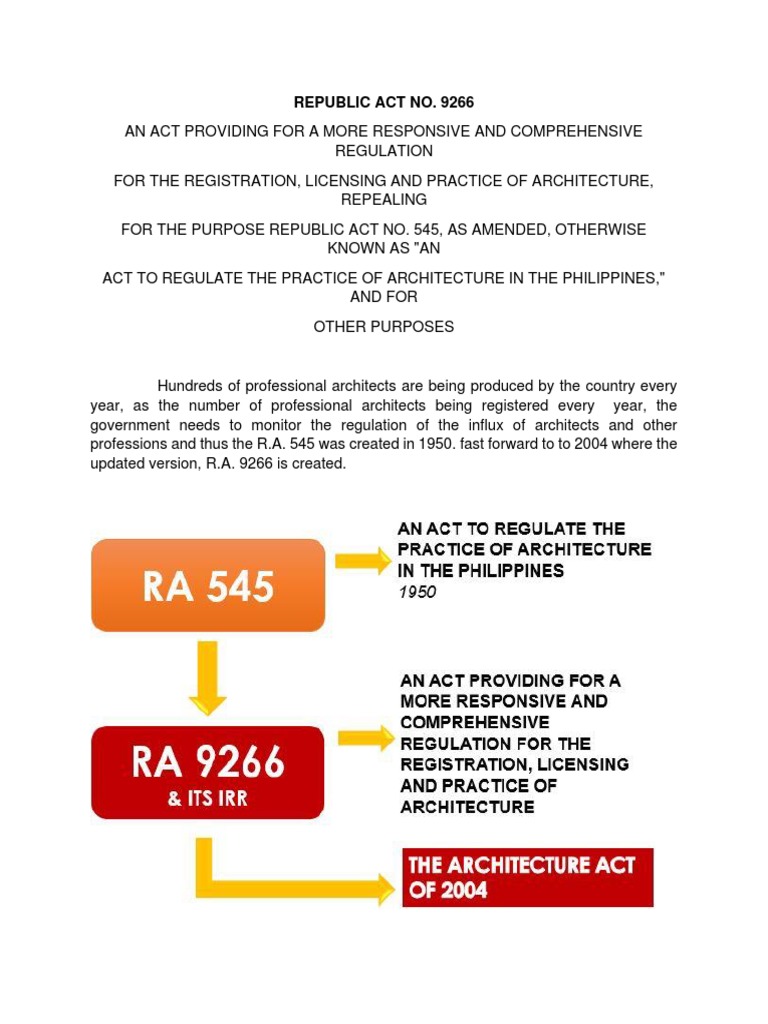 REPUBLIC ACT NO. 9266

AN ACT PROVIDING FOR A MORE RESPONSIVE AND COMPREHENSIVE REGULATION

FOR THE REGISTRATION, LICENSING AND PRACTICE OF ARCHITECTURE, REPEALING

FOR THE PURPOSE REPUBLIC ACT NO. 545, AS AMENDED, OTHERWISE KNOWN AS "AN

ACT TO REGULATE THE PRACTICE OF ARCHITECTURE IN THE PHILIPPINES," AND FOR

OTHER PURPOSES

Hundreds of professional architects are being produced by the country every year, as the number of professional architects being registered every year, the government needs to monitor the regulation of the influx of architects and other professions and thus the R.A. 545 was created in 1950. fast forward to to 2004 where the updated version, R.A. 9266 is created.

RA 545

AN ACT TO REGULATE THE PRACTICE OF ARCHITECTURE IN THE PHILIPPINES
1950

RA 9266
& ITS IRR

AN ACT PROVIDING FOR A MORE RESPONSIVE AND COMPREHENSIVE REGULATION FOR THE REGISTRATION, LICENSING AND PRACTICE OF ARCHITECTURE

THE ARCHITECTURE ACT OF 2004